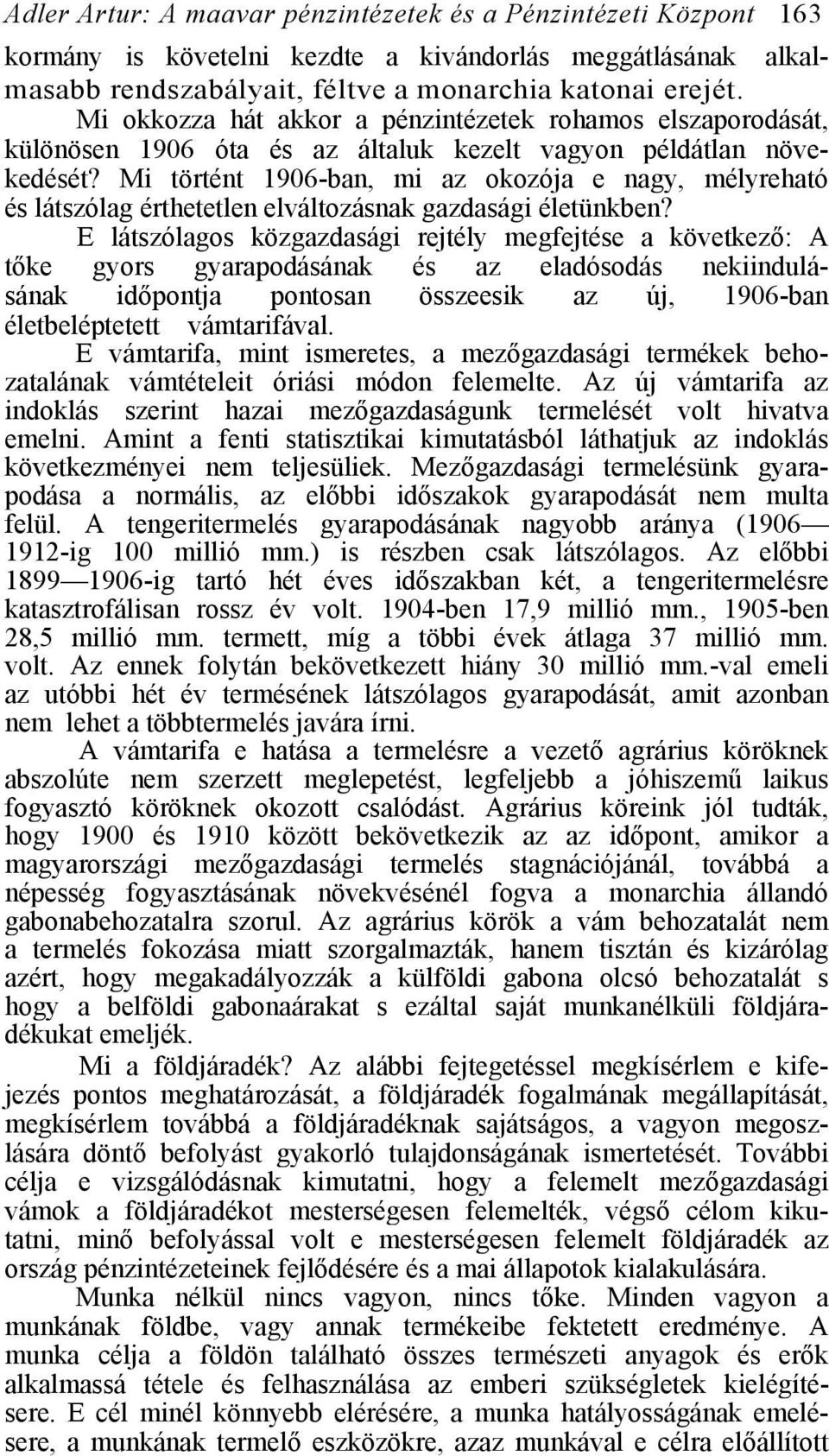 Adler Artur: A maavar pénzintézetek és a Pénzintézeti Központ 163

kormány is követelni kezdte a kivándorlás meggátlásának alkalmasabb rendszabályait, féltve a monarchia katonai erejét.

Mi okkozza hát akkor a pénzintézetek rohamos elszaporodását, különösen 1906 óta és az általuk kezelt vagyon példátlan növekedését? Mi történt 1906-ban, mi az okozója e nagy, mélyreható és látszólag érthetetlen elváltozásnak gazdasági életünkben?

E látszólagos közgazdasági rejtély megfejtése a következő: A tőke gyors gyarapodásának és az eladósodás nekiindulásának időpontja pontosan összeesik az új, 1906-ban életbeléptetett vámtarifával.

E vámtarifa, mint ismeretes, a mezőgazdasági termékek behozatalának vámtételeit óriási módon felemelte. Az új vámtarifa az indoklás szerint hazai mezőgazdaságunk termelését volt hivatva emelni. Amint a fenti statisztikai kimutatásból láthatjuk az indoklás következményei nem teljesüliek. Mezőgazdasági termelésünk gyarapodása a normális, az előbbi időszakok gyarapodását nem multa felül. A tengeritermelés gyarapodásának nagyobb aránya (1906—1912-ig 100 millió mm.) is részben csak látszólagos. Az előbbi 1899—1906-ig tartó hét éves időszakban két, a tengeritermelésre katasztrofálisan rossz év volt. 1904-ben 17,9 millió mm., 1905-ben 28,5 millió mm. termett, míg a többi évek átlaga 37 millió mm. volt. Az ennek folytán bekövetkezett hiány 30 millió mm.-val emeli az utóbbi hét év termésének látszólagos gyarapodását, amit azonban nem lehet a többtermelés javára írni.

A vámtarifa e hatása a termelésre a vezető agrárius köröknek abszolúte nem szerzett meglepetést, legfeljebb a jóhiszemű laikus fogyasztó köröknek okozott csalódást. Agrárius köreink jól tudták, hogy 1900 és 1910 között bekövetkezik az az időpont, amikor a magyarországi mezőgazdasági termelés stagnációjánál, továbbá a népesség fogyasztásának növekvésénél fogva a monarchia állandó gabonabehozatalra szorul. Az agrárius körök a vám behozatalát nem a termelés fokozása miatt szorgalmazták, hanem tisztán és kizárólag azért, hogy megakadályozzák a külföldi gabona olcsó behozatalát s hogy a belföldi gabonaárakat s ezáltal saját munkanélküli földjáradékukat emeljék.

Mi a földjáradék? Az alábbi fejtegetéssel megkísérlem e kifejezés pontos meghatározását, a földjáradék fogalmának megállapítását, megkísérlem továbbá a földjáradéknak sajátságos, a vagyon megoszlására döntő befolyást gyakorló tulajdonságának ismertetését. További célja e vizsgálódásnak kimutatni, hogy a felemelt mezőgazdasági vámok a földjáradékot mesterségesen felemelték, végső célom kikutatni, minő befolyással volt e mesterségesen felemelt földjáradék az ország pénzintézeteinek fejlődésére és a mai állapotok kialakulására.

Munka nélkül nincs vagyon, nincs tőke. Minden vagyon a munkának földbe, vagy annak termékeibe fektetett eredménye. A munka célja a földön található összes természeti anyagok és erők alkalmassá tétele és felhasználása az emberi szükségletek kielégítésere. E cél minél könnyebb elérésére, a munka hatályosságának emelésere, a munkának termelő eszközökre, azaz munkával e célra előállított